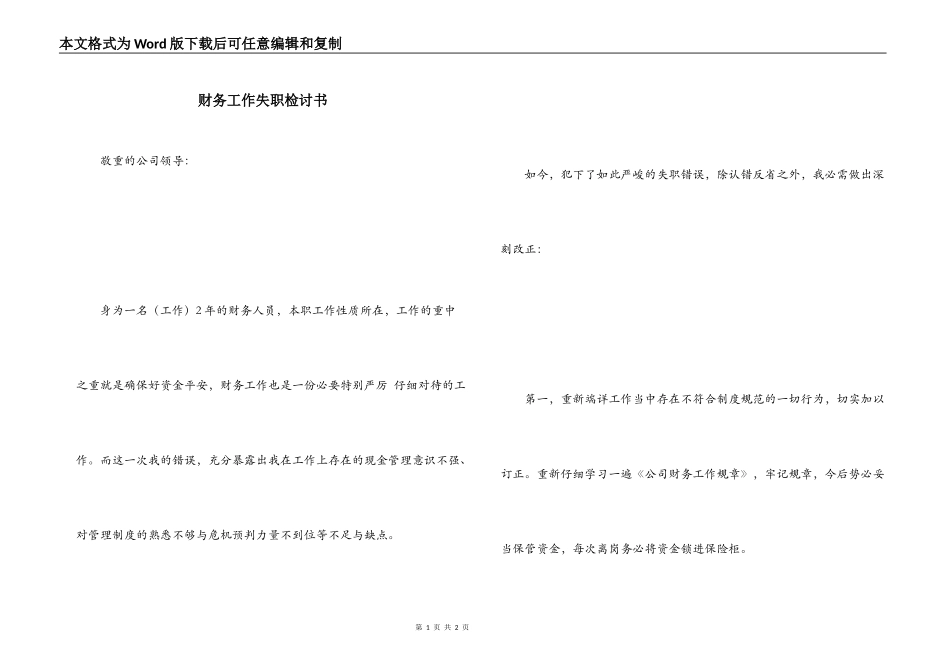 本文格式为Word版下载后可任意编辑和复制

财务工作失职检讨书

敬重的公司领导：

身为一名（工作）2年的财务人员，本职工作性质所在，工作的重中之重就是确保好资金平安，财务工作也是一份必要特别严厉 仔细对待的工作。而这一次我的错误，充分暴露出我在工作上存在的现金管理意识不强、对管理制度的熟悉不够与危机预判力量不到位等不足与缺点。

如今，犯下了如此严峻的失职错误，除认错反省之外，我必需做出深刻改正：

第一，重新端详工作当中存在不符合制度规范的一切行为，切实加以订正。重新仔细学习一遍《公司财务工作规章》，牢记规章，今后势必妥当保管资金，每次离岗务必将资金锁进保险柜。

第 1 页 共 2 页